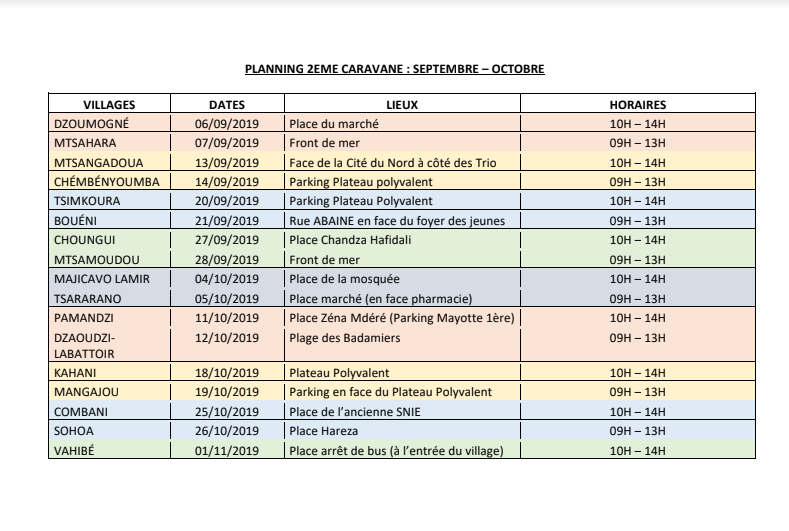 PLANNING 2EME CARAVANE : SEPTEMBRE – OCTOBRE

| VILLAGES | DATES | LIEUX | HORAIRES |
|---|---|---|---|
| DZOUMOGNÉ | 06/09/2019 | Place du marché | 10H – 14H |
| MTSAHARA | 07/09/2019 | Front de mer | 09H – 13H |
| MTSANGADOUA | 13/09/2019 | Face de la Cité du Nord à côté des Trio | 10H – 14H |
| CHÉMBÉNYOUMBA | 14/09/2019 | Parking Plateau polyvalent | 09H – 13H |
| TSIMKOURA | 20/09/2019 | Parking Plateau Polyvalent | 10H – 14H |
| BOUÉNI | 21/09/2019 | Rue ABAINE en face du foyer des jeunes | 09H – 13H |
| CHOUNGUI | 27/09/2019 | Place Chandza Hafidali | 10H – 14H |
| MTSAMOUDOU | 28/09/2019 | Front de mer | 09H – 13H |
| MAJICAVO LAMIR | 04/10/2019 | Place de la mosquée | 10H – 14H |
| TSARARANO | 05/10/2019 | Place marché (en face pharmacie) | 09H – 13H |
| PAMANDZI | 11/10/2019 | Place Zéna Mdéré (Parking Mayotte 1ère) | 10H – 14H |
| DZAOUDZI-LABATTOIR | 12/10/2019 | Plage des Badamiers | 09H – 13H |
| KAHANI | 18/10/2019 | Plateau Polyvalent | 10H – 14H |
| MANGAJOU | 19/10/2019 | Parking en face du Plateau Polyvalent | 09H – 13H |
| COMBANI | 25/10/2019 | Place de l'ancienne SNIE | 10H – 14H |
| SOHOA | 26/10/2019 | Place Hareza | 09H – 13H |
| VAHIBÉ | 01/11/2019 | Place arrêt de bus (à l'entrée du village) | 10H – 14H |